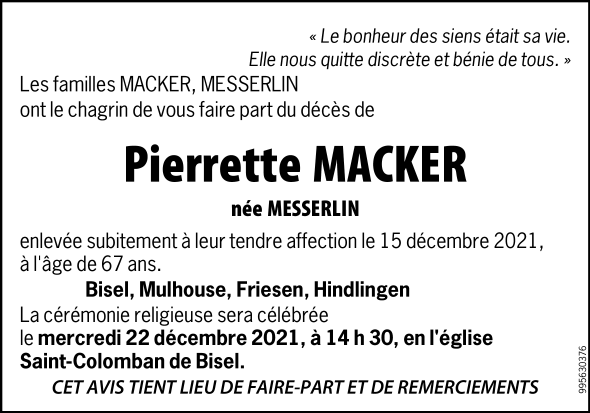 « Le bonheur des siens était sa vie.
Elle nous quitte discrète et bénie de tous. »

Les familles MACKER, MESSERLIN
ont le chagrin de vous faire part du décès de

Pierrette MACKER

née MESSERLIN

enlevée subitement à leur tendre affection le 15 décembre 2021, à l'âge de 67 ans.

Bisel, Mulhouse, Friesen, Hindlingen

La cérémonie religieuse sera célébrée le mercredi 22 décembre 2021, à 14 h 30, en l'église Saint-Colomban de Bisel.

CET AVIS TIENT LIEU DE FAIRE-PART ET DE REMERCIEMENTS

995630376